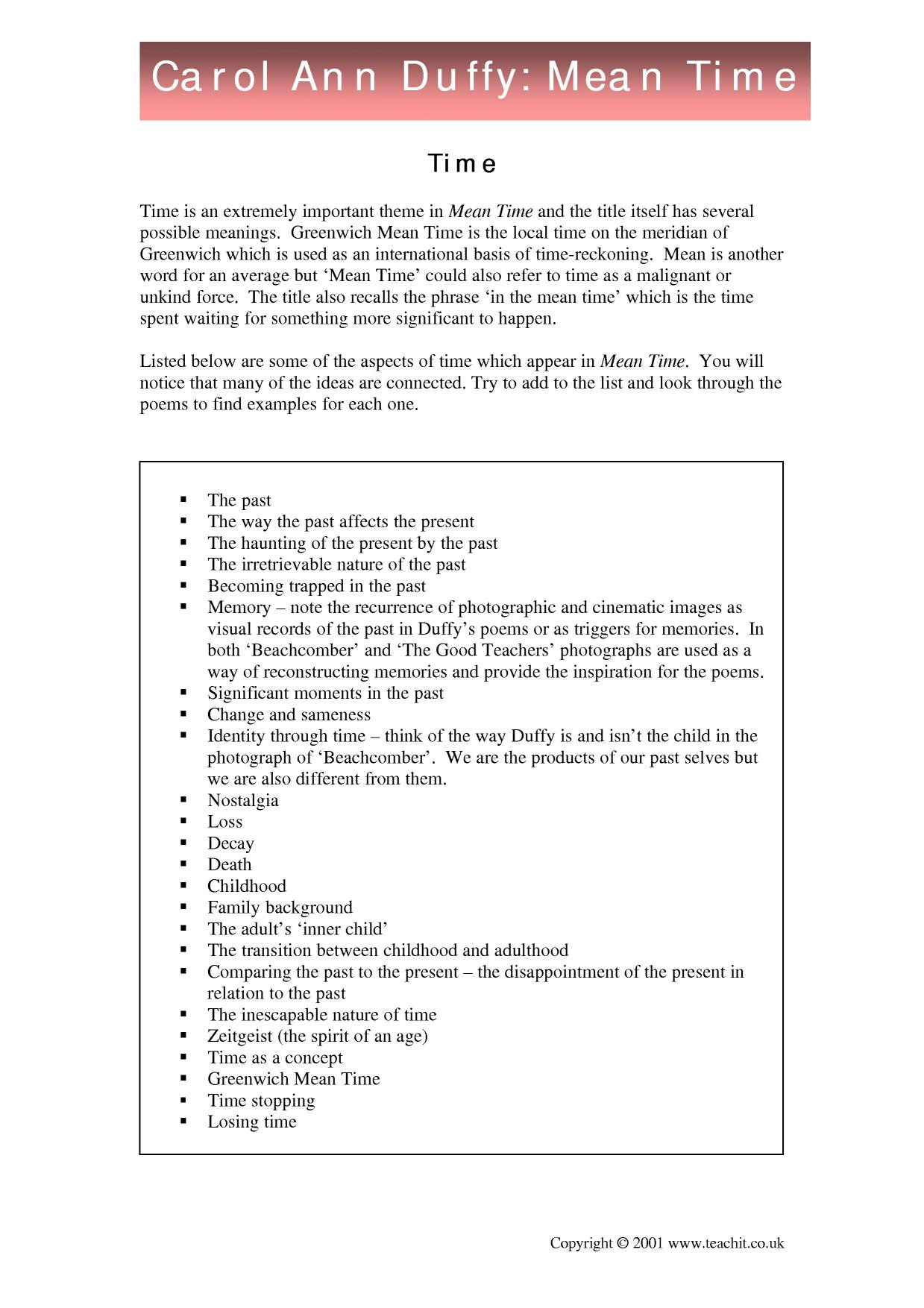 Carol Ann Duffy: Mean Time

Time

Time is an extremely important theme in Mean Time and the title itself has several possible meanings. Greenwich Mean Time is the local time on the meridian of Greenwich which is used as an international basis of time-reckoning. Mean is another word for an average but 'Mean Time' could also refer to time as a malignant or unkind force. The title also recalls the phrase 'in the mean time' which is the time spent waiting for something more significant to happen.

Listed below are some of the aspects of time which appear in Mean Time. You will notice that many of the ideas are connected. Try to add to the list and look through the poems to find examples for each one.

• The past
• The way the past affects the present
• The haunting of the present by the past
• The irretrievable nature of the past
• Becoming trapped in the past
• Memory – note the recurrence of photographic and cinematic images as visual records of the past in Duffy's poems or as triggers for memories. In both 'Beachcomber' and 'The Good Teachers' photographs are used as a way of reconstructing memories and provide the inspiration for the poems.
• Significant moments in the past
• Change and sameness
• Identity through time – think of the way Duffy is and isn't the child in the photograph of 'Beachcomber'. We are the products of our past selves but we are also different from them.
• Nostalgia
• Loss
• Decay
• Death
• Childhood
• Family background
• The adult's 'inner child'
• The transition between childhood and adulthood
• Comparing the past to the present – the disappointment of the present in relation to the past
• The inescapable nature of time
• Zeitgeist (the spirit of an age)
• Time as a concept
• Greenwich Mean Time
• Time stopping
• Losing time

Copyright © 2001 www.teachit.co.uk